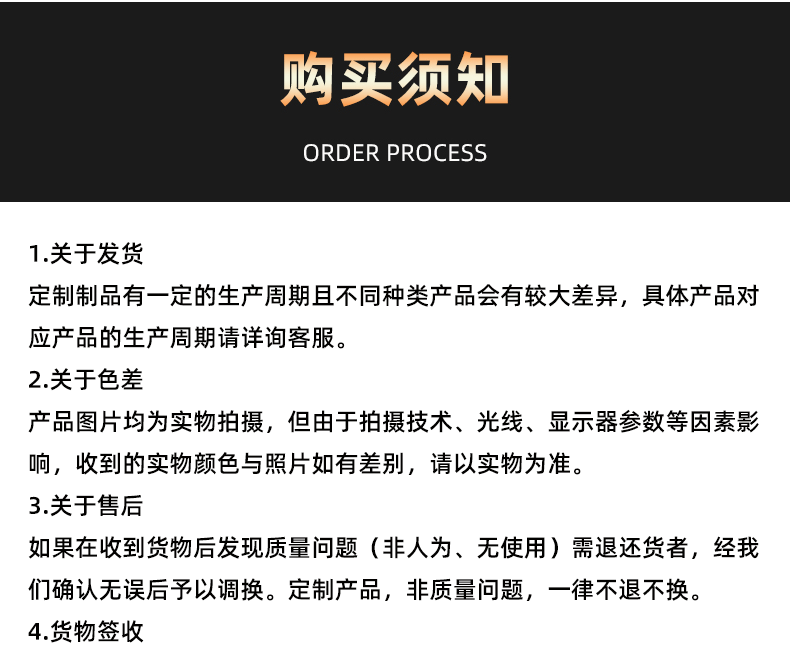 购买须知

ORDER PROCESS

1.关于发货
定制制品有一定的生产周期且不同种类产品会有较大差异，具体产品对应产品的生产周期请详询客服。
2.关于色差
产品图片均为实物拍摄，但由于拍摄技术、光线、显示器参数等因素影响，收到的实物颜色与照片如有差别，请以实物为准。
3.关于售后
如果在收到货物后发现质量问题（非人为、无使用）需退还货者，经我们确认无误后予以调换。定制产品，非质量问题，一律不退不换。
4.货物签收